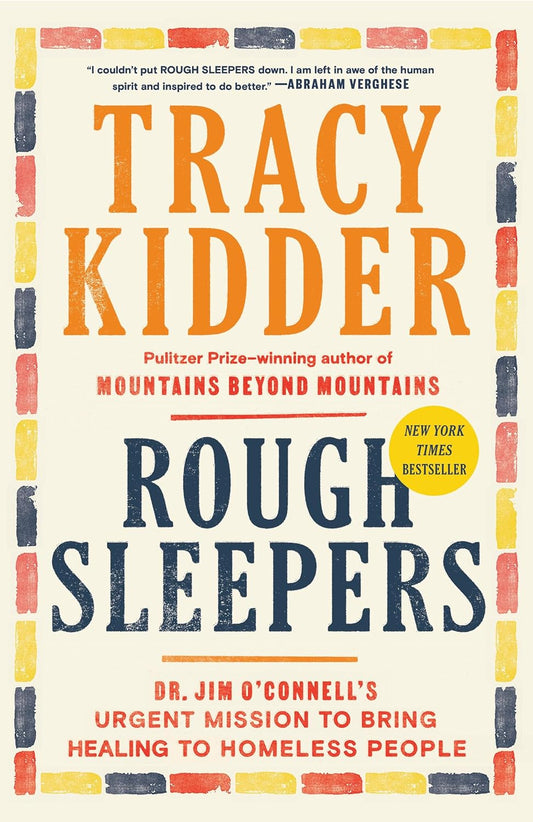 "I couldn't put ROUGH SLEEPERS down. I am left in awe of the human spirit and inspired to do better." —ABRAHAM VERGHESE

TRACY KIDDER

Pulitzer Prize–winning author of
MOUNTAINS BEYOND MOUNTAINS

NEW YORK TIMES BESTSELLER

ROUGH SLEEPERS

DR. JIM O'CONNELL'S URGENT MISSION TO BRING HEALING TO HOMELESS PEOPLE